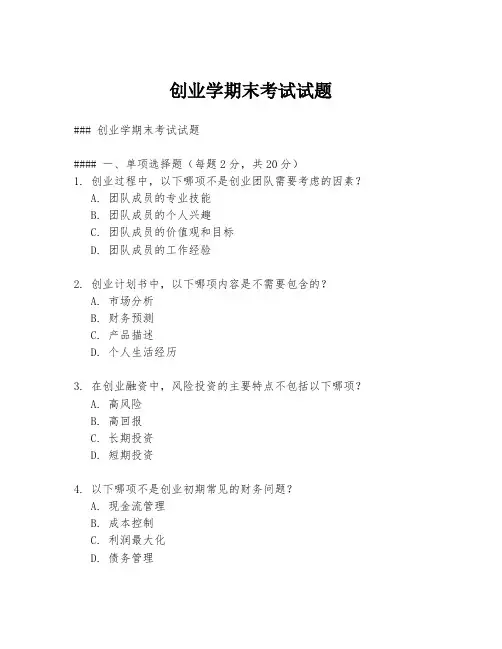 创业学期末考试试题

### 创业学期末考试试题

#### 一、单项选择题（每题 2 分，共 20 分）

1. 创业过程中，以下哪项不是创业团队需要考虑的因素？
A. 团队成员的专业技能
B. 团队成员的个人兴趣
C. 团队成员的价值观和目标
D. 团队成员的工作经验

2. 创业计划书中，以下哪项内容是不需要包含的？
A. 市场分析
B. 财务预测
C. 产品描述
D. 个人生活经历

3. 在创业融资中，风险投资的主要特点不包括以下哪项？
A. 高风险
B. 高回报
C. 长期投资
D. 短期投资

4. 以下哪项不是创业初期常见的财务问题？
A. 现金流管理
B. 成本控制
C. 利润最大化
D. 债务管理